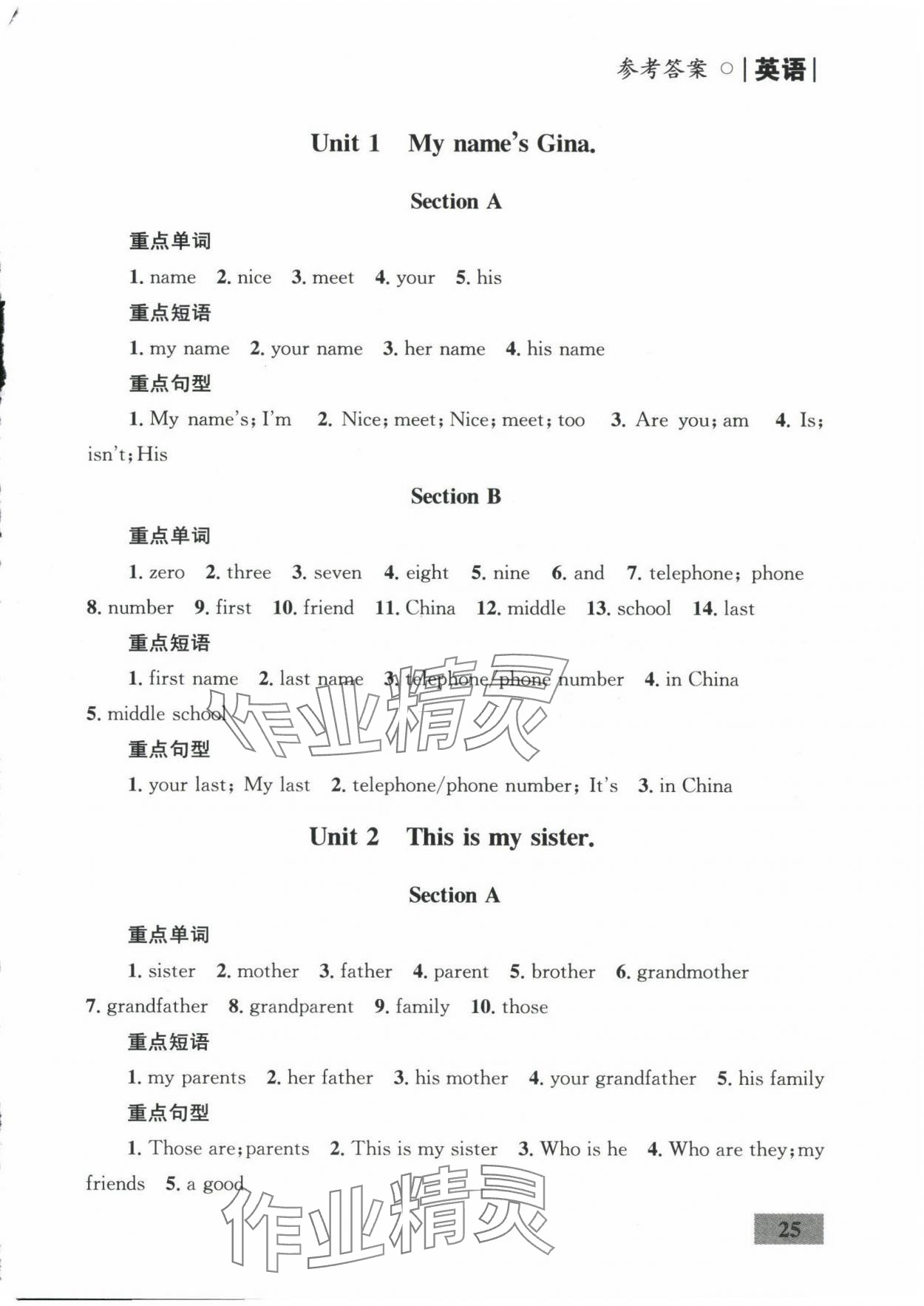 参考答案 ○ | 英语 |

Unit 1 My name's Gina.

Section A

重点单词

1. name 2. nice 3. meet 4. your 5. his

重点短语

1. my name 2. your name 3. her name 4. his name

重点句型

1. My name's; I'm 2. Nice; meet; Nice; meet; too 3. Are you; am 4. Is; isn't; His

Section B

重点单词

1. zero 2. three 3. seven 4. eight 5. nine 6. and 7. telephone; phone 8. number 9. first 10. friend 11. China 12. middle 13. school 14. last

重点短语

1. first name 2. last name 3. telephone/phone number 4. in China 5. middle school

作业精灵

重点句型

1. your last; My last 2. telephone/phone number; It's 3. in China

Unit 2 This is my sister.

Section A

重点单词

1. sister 2. mother 3. father 4. parent 5. brother 6. grandmother 7. grandfather 8. grandparent 9. family 10. those

重点短语

1. my parents 2. her father 3. his mother 4. your grandfather 5. his family

重点句型

1. Those are; parents 2. This is my sister 3. Who is he 4. Who are they; my friends 5. a good

作业精灵

25